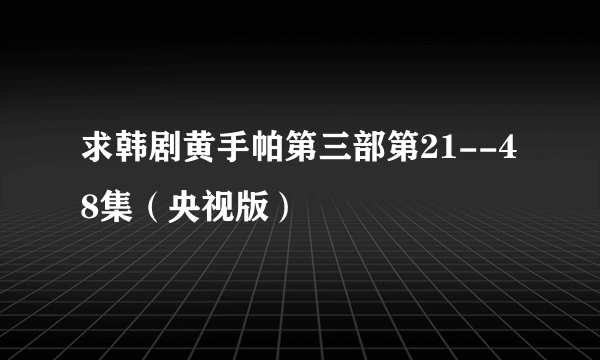 求韩剧黄手帕第三部第21--48集（央视版）